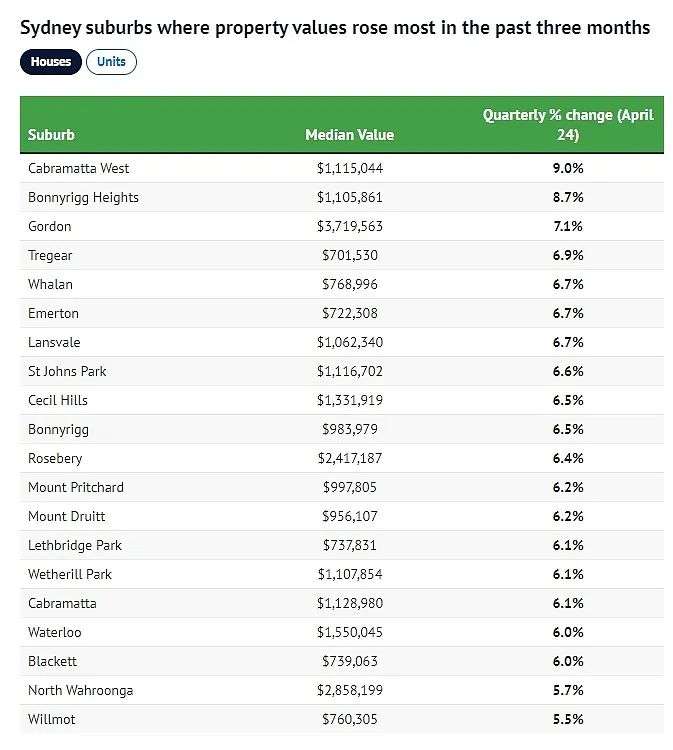 Sydney suburbs where property values rose most in the past three months

Houses Units

| Suburb | Median Value | Quarterly % change (April 24) |
|---|---|---|
| Cabramatta West | \$1,115,044 | 9.0% |
| Bonnyrigg Heights | \$1,105,861 | 8.7% |
| Gordon | \$3,719,563 | 7.1% |
| Tregear | \$701,530 | 6.9% |
| Whalan | \$768,996 | 6.7% |
| Emerton | \$722,308 | 6.7% |
| Lansvale | \$1,062,340 | 6.7% |
| St Johns Park | \$1,116,702 | 6.6% |
| Cecil Hills | \$1,331,919 | 6.5% |
| Bonnyrigg | \$983,979 | 6.5% |
| Rosebery | \$2,417,187 | 6.4% |
| Mount Pritchard | \$997,805 | 6.2% |
| Mount Druitt | \$956,107 | 6.2% |
| Lethbridge Park | \$737,831 | 6.1% |
| Wetherill Park | \$1,107,854 | 6.1% |
| Cabramatta | \$1,128,980 | 6.1% |
| Waterloo | \$1,550,045 | 6.0% |
| Blackett | \$739,063 | 6.0% |
| North Wahroonga | \$2,858,199 | 5.7% |
| Willmot | \$760,305 | 5.5% |